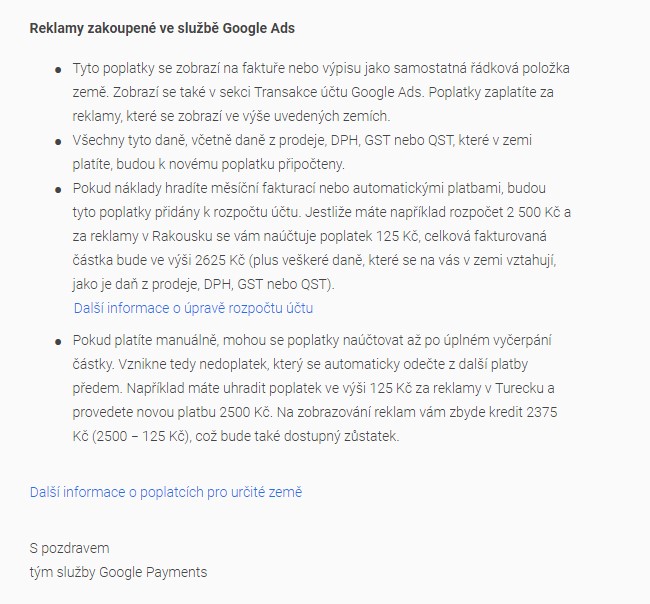 Reklamy zakoupené ve službě Google Ads

- Tyto poplatky se zobrazí na faktuře nebo výpisu jako samostatná řádková položka země. Zobrazí se také v sekci Transakce účtu Google Ads. Poplatky zaplatíte za reklamy, které se zobrazí ve výše uvedených zemích.
- Všechny tyto daně, včetně daně z prodeje, DPH, GST nebo QST, které v zemi platíte, budou k novému poplatku připočteny.
- Pokud náklady hradíte měsíční fakturací nebo automatickými platbami, budou tyto poplatky přidány k rozpočtu účtu. Jestliže máte například rozpočet 2 500 Kč a za reklamy v Rakousku se vám naúčtuje poplatek 125 Kč, celková fakturovaná částka bude ve výši 2625 Kč (plus veškeré daně, které se na vás v zemi vztahují, jako je daň z prodeje, DPH, GST nebo QST).
Další informace o úpravě rozpočtu účtu
- Pokud platíte manuálně, mohou se poplatky naúčtovat až po úplném vyčerpání částky. Vznikne tedy nedoplatek, který se automaticky odečte z další platby předem. Například máte uhradit poplatek ve výši 125 Kč za reklamy v Turecku a provedete novou platbu 2500 Kč. Na zobrazování reklam vám zbyde kredit 2375 Kč (2500 – 125 Kč), což bude také dostupný zůstatek.

Další informace o poplatcích pro určité země

S pozdravem
tým služby Google Payments